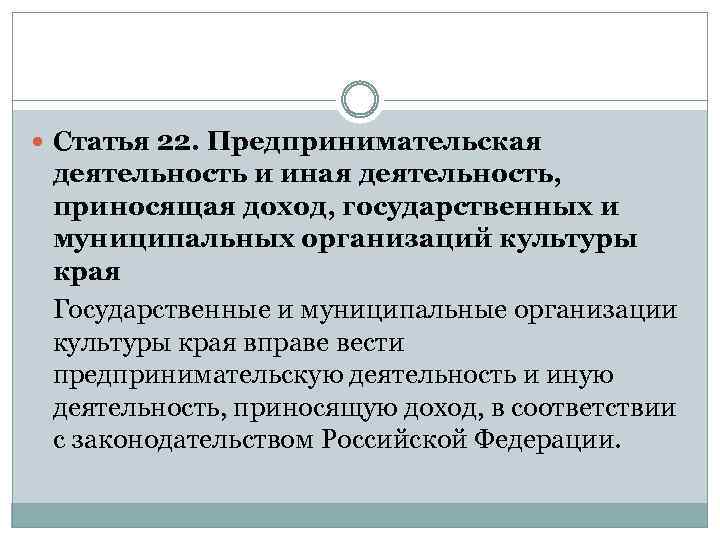 Статья 22. Предпринимательская деятельность и иная деятельность, приносящая доход, государственных и муниципальных организаций культуры края

Государственные и муниципальные организации культуры края вправе вести предпринимательскую деятельность и иную деятельность, приносящую доход, в соответствии с законодательством Российской Федерации.